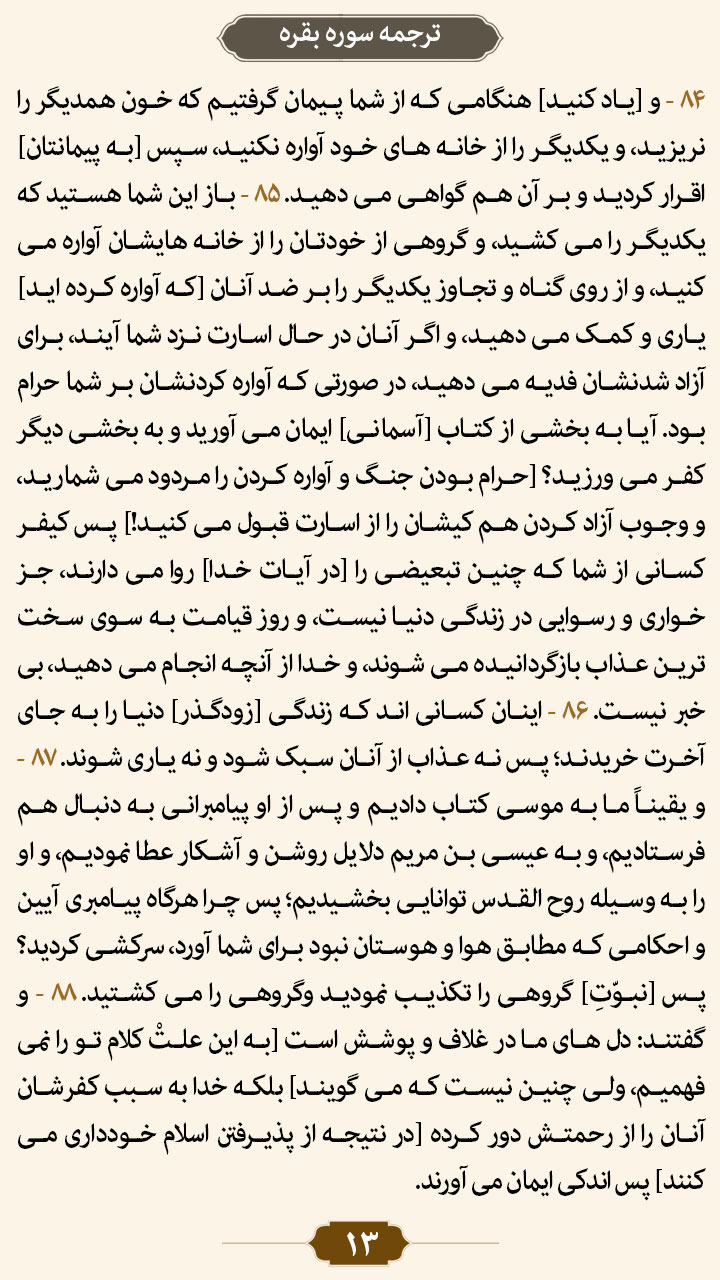 ترجمه سوره بقره

۸۴ - و [یاد کنید] هنگامی که از شما پیمان گرفتیم که خون همدیگر را نریزید، و یکدیگر را از خانه های خود آواره نکنید، سپس [به پیمانتان] اقرار کردید و بر آن هم گواهی می دهید. ۸۵ - باز این شما هستید که یکدیگر را می کشید، و گروهی از خودتان را از خانه هایشان آواره می کنید، و از روی گناه و تجاوز یکدیگر را بر ضد آنان [که آواره کرده اید] یاری و کمک می دهید، و اگر آنان در حال اسارت نزد شما آیند، برای آزاد شدنشان فدیه می دهید، در صورتی که آواره کردنشان بر شما حرام بود. آیا به بخشی از کتاب [آسمانی] ایمان می آورید و به بخشی دیگر کفر می ورزید؟ [حرام بودن جنگ و آواره کردن را مردود می شمارید، و وجوب آزاد کردن هم کیشان را از اسارت قبول می کنید!] پس کیفر کسانی از شما که چنین تبعیضی را [در آیات خدا] روا می دارند، جز خواری و رسوایی در زندگی دنیا نیست، و روز قیامت به سوی سخت ترین عذاب بازگردانیده می شوند، و خدا از آنچه انجام می دهید، بی خبر نیست. ۸۶ - اینان کسانی اند که زندگی [زودگذر] دنیا را به جای آخرت خریدند؛ پس نه عذاب از آنان سبک شود و نه یاری شوند. ۸۷ - و یقیناً ما به موسی کتاب دادیم و پس از او پیامبرانی به دنبال هم فرستادیم، و به عیسی بن مریم دلایل روشن و آشکار عطا نمودیم، و او را به وسیله روح القدس توانایی بخشیدیم؛ پس چرا هرگاه پیامبری آیین و احکامی که مطابق هوا و هوستان نبود برای شما آورد، سرکشی کردید؟ پس [نبوّتِ] گروهی را تکذیب نمودید وگروهی را می کشتید. ۸۸ - و گفتند: دل های ما در غلاف و پوشش است [به این علتْ کلام تو را نمی فهمیم، ولی چنین نیست که می گویند] بلکه خدا به سبب کفرشان آنان را از رحمتش دور کرده [در نتیجه از پذیرفتن اسلام خودداری می کنند] پس اندکی ایمان می آورند.

۱۳